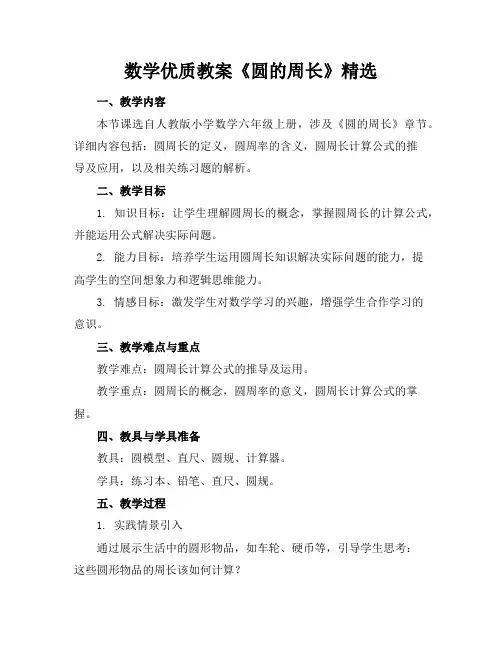 数学优质教案《圆的周长》精选

一、教学内容

本节课选自人教版小学数学六年级上册，涉及《圆的周长》章节。详细内容包括：圆周长的定义，圆周率的含义，圆周长计算公式的推导及应用，以及相关练习题的解析。

二、教学目标

1. 知识目标：让学生理解圆周长的概念，掌握圆周长的计算公式，并能运用公式解决实际问题。

2. 能力目标：培养学生运用圆周长知识解决实际问题的能力，提高学生的空间想象力和逻辑思维能力。

3. 情感目标：激发学生对数学学习的兴趣，增强学生合作学习的意识。

三、教学难点与重点

教学难点：圆周长计算公式的推导及运用。

教学重点：圆周长的概念，圆周率的意义，圆周长计算公式的掌握。

四、教具与学具准备

教具：圆模型、直尺、圆规、计算器。

学具：练习本、铅笔、直尺、圆规。

五、教学过程

1. 实践情景引入

通过展示生活中的圆形物品，如车轮、硬币等，引导学生思考：这些圆形物品的周长该如何计算？